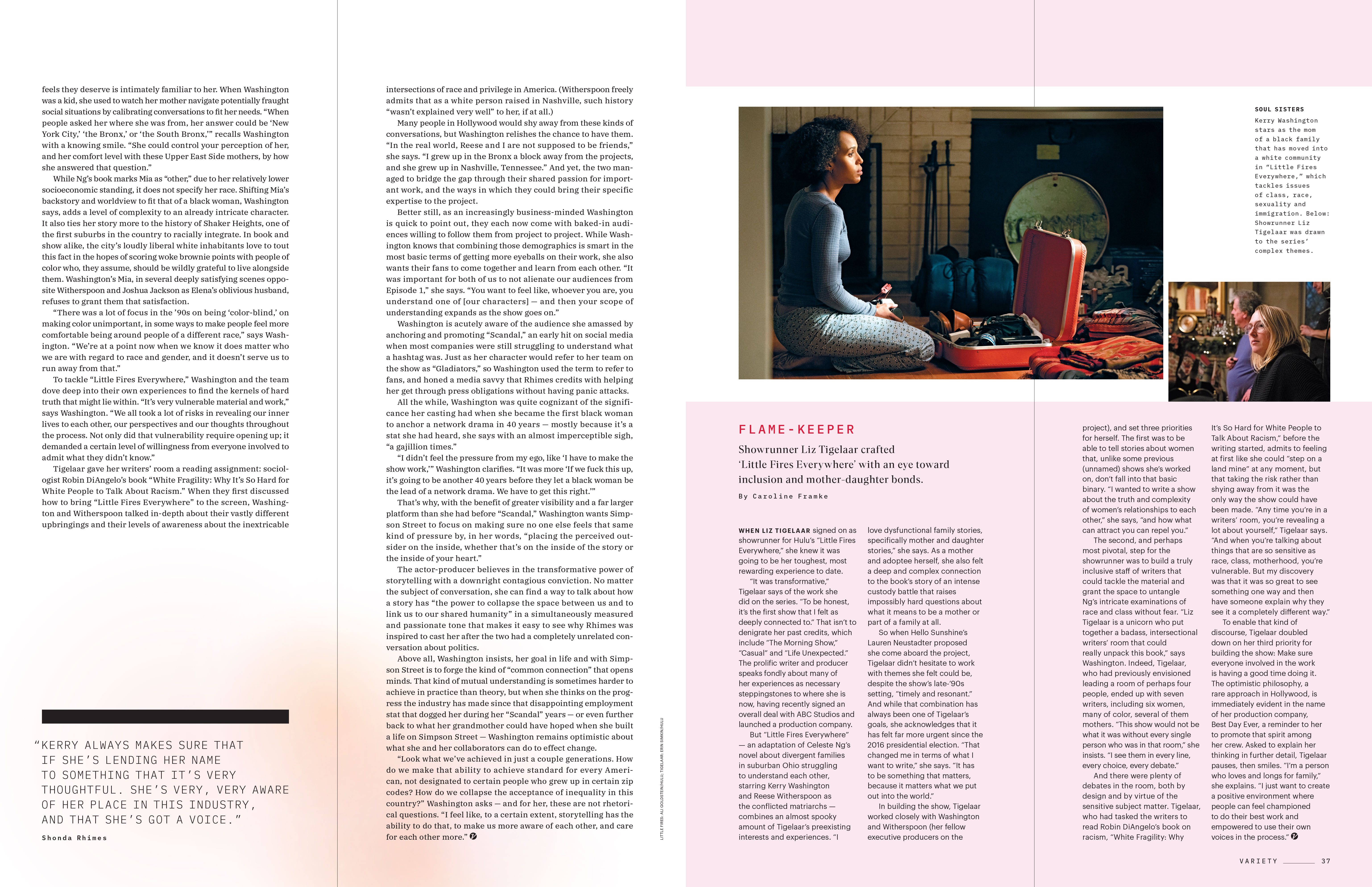 feels they deserve is intimately familiar to her. When Washington was a kid, she used to watch her mother navigate potentially fraught social situations by calibrating conversations to fit her needs. "When people asked her where she was from, her answer could be 'New York City,' 'the Bronx,' or 'the South Bronx,'" recalls Washington with a knowing smile. "She could control your perception of her, and her comfort level with these Upper East Side mothers, by how she answered that question."

While Ng's book marks Mia as "other," due to her relatively lower socioeconomic standing, it does not specify her race. Shifting Mia's backstory and worldview to fit that of a black woman, Washington says, adds a level of complexity to an already intricate character. It also ties her story more to the history of Shaker Heights, one of the first suburbs in the country to racially integrate. In book and show alike, the city's loudly liberal white inhabitants love to tout this fact in the hopes of scoring woke brownie points with people of color who, they assume, should be wildly grateful to live alongside them. Washington's Mia, in several deeply satisfying scenes opposite Witherspoon and Joshua Jackson as Elena's oblivious husband, refuses to grant them that satisfaction.

"There was a lot of focus in the '90s on being 'color-blind,' on making color unimportant, in some ways to make people feel more comfortable being around people of a different race," says Washington. "We're at a point now when we know it does matter who we are with regard to race and gender, and it doesn't serve us to run away from that."

To tackle "Little Fires Everywhere," Washington and the team dove deep into their own experiences to find the kernels of hard truth that might lie within. "It's very vulnerable material and work," says Washington. "We all took a lot of risks in revealing our inner lives to each other, our perspectives and our thoughts throughout the process. Not only did that vulnerability require opening up; it demanded a certain level of willingness from everyone involved to admit what they didn't know."

Tigelaar gave her writers' room a reading assignment: sociologist Robin DiAngelo's book "White Fragility: Why It's So Hard for White People to Talk About Racism." When they first discussed how to bring "Little Fires Everywhere" to the screen, Washington and Witherspoon talked in-depth about their vastly different upbringings and their levels of awareness about the inextricable

"KERRY ALWAYS MAKES SURE THAT IF SHE'S LENDING HER NAME TO SOMETHING THAT IT'S VERY THOUGHTFUL. SHE'S VERY, VERY AWARE OF HER PLACE IN THIS INDUSTRY, AND THAT SHE'S GOT A VOICE."

Shonda Rhimes

intersections of race and privilege in America. (Witherspoon freely admits that as a white person raised in Nashville, such history "wasn't explained very well" to her, if at all.)

Many people in Hollywood would shy away from these kinds of conversations, but Washington relishes the chance to have them. "In the real world, Reese and I are not supposed to be friends," she says. "I grew up in the Bronx a block away from the projects, and she grew up in Nashville, Tennessee." And yet, the two managed to bridge the gap through their shared passion for important work, and the ways in which they could bring their specific expertise to the project.

Better still, as an increasingly business-minded Washington is quick to point out, they each now come with baked-in audiences willing to follow them from project to project. While Washington knows that combining those demographics is smart in the most basic terms of getting more eyeballs on their work, she also wants their fans to come together and learn from each other. "It was important for both of us to not alienate our audiences from Episode 1," she says. "You want to feel like, whoever you are, you understand one of [our characters] — and then your scope of understanding expands as the show goes on."

Washington is acutely aware of the audience she amassed by anchoring and promoting "Scandal," an early hit on social media when most companies were still struggling to understand what a hashtag was. Just as her character would refer to her team on the show as "Gladiators," so Washington used the term to refer to fans, and honed a media savvy that Rhimes credits with helping her get through press obligations without having panic attacks.

All the while, Washington was quite cognizant of the significance her casting had when she became the first black woman to anchor a network drama in 40 years — mostly because it's a stat she had heard, she says with an almost imperceptible sigh, "a gajillion times."

"I didn't feel the pressure from my ego, like 'I have to make the show work,'" Washington clarifies. "It was more 'If we fuck this up, it's going to be another 40 years before they let a black woman be the lead of a network drama. We have to get this right.'"

That's why, with the benefit of greater visibility and a far larger platform than she had before "Scandal," Washington wants Simpson Street to focus on making sure no one else feels that same kind of pressure by, in her words, "placing the perceived outsider on the inside, whether that's on the inside of the story or the inside of your heart."

The actor-producer believes in the transformative power of storytelling with a downright contagious conviction. No matter the subject of conversation, she can find a way to talk about how a story has "the power to collapse the space between us and to link us to our shared humanity" in a simultaneously measured and passionate tone that makes it easy to see why Rhimes was inspired to cast her after the two had a completely unrelated conversation about politics.

Above all, Washington insists, her goal in life and with Simpson Street is to forge the kind of "common connection" that opens minds. That kind of mutual understanding is sometimes harder to achieve in practice than theory, but when she thinks on the progress the industry has made since that disappointing employment stat that dogged her during her "Scandal" years — or even further back to what her grandmother could have hoped when she built a life on Simpson Street — Washington remains optimistic about what she and her collaborators can do to effect change.

"Look what we've achieved in just a couple generations. How do we make that ability to achieve standard for every American, not designated to certain people who grew up in certain zip codes? How do we collapse the acceptance of inequality in this country?" Washington asks — and for her, these are not rhetorical questions. "I feel like, to a certain extent, storytelling has the ability to do that, to make us more aware of each other, and care for each other more."

LITTLE FIRES: ALI GOLDSTEIN/HULU; TIGELAAR: ERIN SIMKIN/HULU

SOUL SISTERS
Kerry Washington stars as the mom of a black family that has moved into a white community in "Little Fires Everywhere," which tackles issues of class, race, sexuality and immigration. Below: Showrunner Liz Tigelaar was drawn to the series' complex themes.

FLAME-KEEPER

Showrunner Liz Tigelaar crafted 'Little Fires Everywhere' with an eye toward inclusion and mother-daughter bonds.

By Caroline Framke

WHEN LIZ TIGELAAR signed on as showrunner for Hulu's "Little Fires Everywhere," she knew it was going to be her toughest, most rewarding experience to date.

"It was transformative," Tigelaar says of the work she did on the series. "To be honest, it's the first show that I felt as deeply connected to." That isn't to denigrate her past credits, which include "The Morning Show," "Casual" and "Life Unexpected." The prolific writer and producer speaks fondly about many of her experiences as necessary steppingstones to where she is now, having recently signed an overall deal with ABC Studios and launched a production company.

But "Little Fires Everywhere" — an adaptation of Celeste Ng's novel about divergent families in suburban Ohio struggling to understand each other, starring Kerry Washington and Reese Witherspoon as the conflicted matriarchs — combines an almost spooky amount of Tigelaar's preexisting interests and experiences. "I love dysfunctional family stories, specifically mother and daughter stories," she says. As a mother and adoptee herself, she also felt a deep and complex connection to the book's story of an intense custody battle that raises impossibly hard questions about what it means to be a mother or part of a family at all.

So when Hello Sunshine's Lauren Neustadter proposed she come aboard the project, Tigelaar didn't hesitate to work with themes she felt could be, despite the show's late-'90s setting, "timely and resonant." And while that combination has always been one of Tigelaar's goals, she acknowledges that it has felt far more urgent since the 2016 presidential election. "That changed me in terms of what I want to write," she says. "It has to be something that matters, because it matters what we put out into the world."

In building the show, Tigelaar worked closely with Washington and Witherspoon (her fellow executive producers on the project), and set three priorities for herself. The first was to be able to tell stories about women that, unlike some previous (unnamed) shows she's worked on, don't fall into that basic binary. "I wanted to write a show about the truth and complexity of women's relationships to each other," she says, "and how what can attract you can repel you."

The second, and perhaps most pivotal, step for the showrunner was to build a truly inclusive staff of writers that could tackle the material and grant the space to untangle Ng's intricate examinations of race and class without fear. "Liz Tigelaar is a unicorn who put together a badass, intersectional writers' room that could really unpack this book," says Washington. Indeed, Tigelaar, who had previously envisioned leading a room of perhaps four people, ended up with seven writers, including six women, many of color, several of them mothers. "This show would not be what it was without every single person who was in that room," she insists. "I see them in every line, every choice, every debate."

And there were plenty of debates in the room, both by design and by virtue of the sensitive subject matter. Tigelaar, who had tasked the writers to read Robin DiAngelo's book on racism, "White Fragility: Why It's So Hard for White People to Talk About Racism," before the writing started, admits to feeling at first like she could "step on a land mine" at any moment, but that taking the risk rather than shying away from it was the only way the show could have been made. "Any time you're in a writers' room, you're revealing a lot about yourself," Tigelaar says. "And when you're talking about things that are so sensitive as race, class, motherhood, you're vulnerable. But my discovery was that it was so great to see something one way and then have someone explain why they see it a completely different way."

To enable that kind of discourse, Tigelaar doubled down on her third priority for building the show: Make sure everyone involved in the work is having a good time doing it. The optimistic philosophy, a rare approach in Hollywood, is immediately evident in the name of her production company, Best Day Ever, a reminder to her to promote that spirit among her crew. Asked to explain her thinking in further detail, Tigelaar pauses, then smiles. "I'm a person who loves and longs for family," she explains. "I just want to create a positive environment where people can feel championed to do their best work and empowered to use their own voices in the process."

VARIETY 37